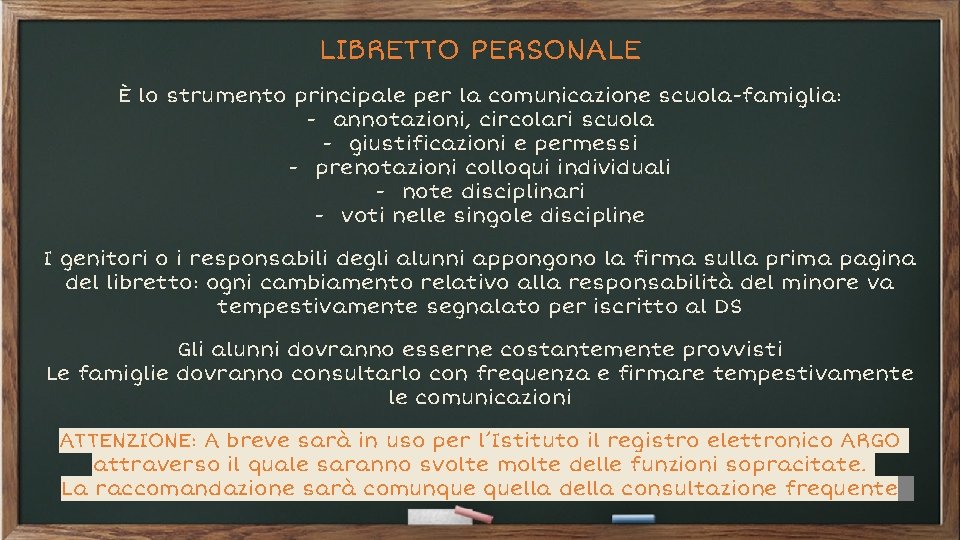 LIBRETTO PERSONALE

È lo strumento principale per la comunicazione scuola-famiglia:
- annotazioni, circolari scuola
- giustificazioni e permessi
- prenotazioni colloqui individuali
- note disciplinari
- voti nelle singole discipline

I genitori o i responsabili degli alunni appongono la firma sulla prima pagina del libretto: ogni cambiamento relativo alla responsabilità del minore va tempestivamente segnalato per iscritto al DS

Gli alunni dovranno esserne costantemente provvisti
Le famiglie dovranno consultarlo con frequenza e firmare tempestivamente le comunicazioni

ATTENZIONE: A breve sarà in uso per l'Istituto il registro elettronico ARGO attraverso il quale saranno svolte molte delle funzioni sopracitate.
La raccomandazione sarà comunque quella della consultazione frequente